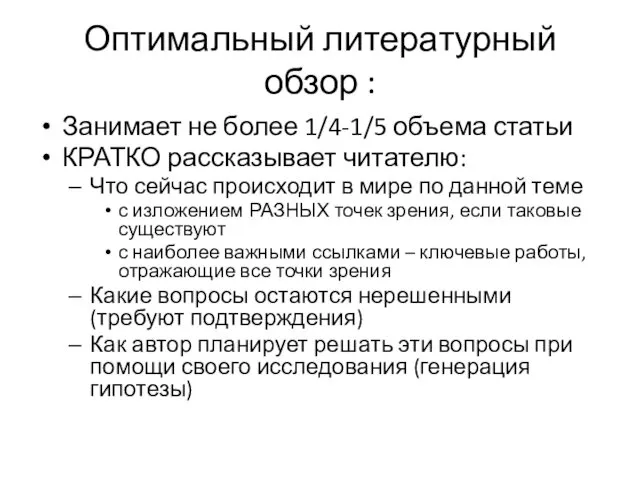 Оптимальный литературный обзор :

• Занимает не более 1/4-1/5 объема статьи
• КРАТКО рассказывает читателю:
– Что сейчас происходит в мире по данной теме
• с изложением РАЗНЫХ точек зрения, если таковые существуют
• с наиболее важными ссылками – ключевые работы, отражающие все точки зрения
– Какие вопросы остаются нерешенными (требуют подтверждения)
– Как автор планирует решать эти вопросы при помощи своего исследования (генерация гипотезы)